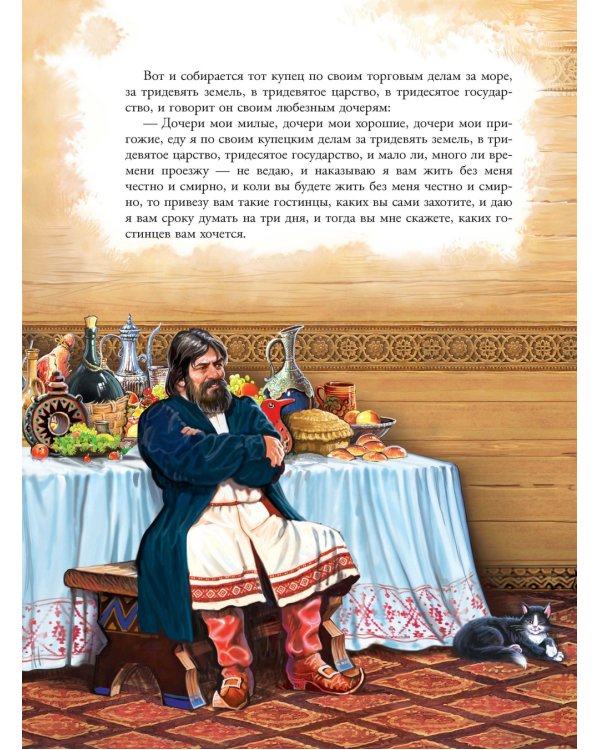 Вот и собирается тот купец по своим торговым делам за море, за тридевять земель, в тридевятое царство, в тридесятое государство, и говорит он своим любезным дочерям:

— Дочери мои милые, дочери мои хорошие, дочери мои пригожие, еду я по своим купецким делам за тридевять земель, в тридевятое царство, тридесятое государство, и мало ли, много ли времени проезжу — не ведаю, и наказываю я вам жить без меня честно и смирно, и коли вы будете жить без меня честно и смирно, то привезу вам такие гостинцы, каких вы сами захотите, и даю я вам сроку думать на три дня, и тогда вы мне скажете, каких гостинцев вам хочется.